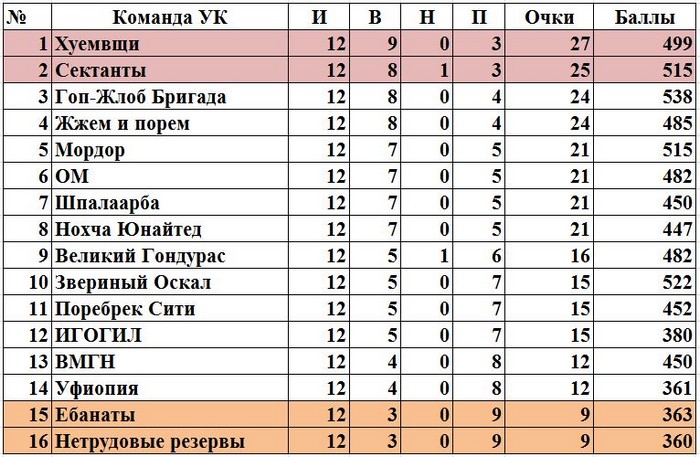 | № | Команда УК | И | В | Н | П | Очки | Баллы |
|---|---|---|---|---|---|---|---|
| 1 | Хуемвщи | 12 | 9 | 0 | 3 | 27 | 499 |
| 2 | Сектанты | 12 | 8 | 1 | 3 | 25 | 515 |
| 3 | Гоп-Жлоб Бригада | 12 | 8 | 0 | 4 | 24 | 538 |
| 4 | Жжем и порем | 12 | 8 | 0 | 4 | 24 | 485 |
| 5 | Мордор | 12 | 7 | 0 | 5 | 21 | 515 |
| 6 | ОМ | 12 | 7 | 0 | 5 | 21 | 482 |
| 7 | Шпалаарба | 12 | 7 | 0 | 5 | 21 | 450 |
| 8 | Нохча Юнайтед | 12 | 7 | 0 | 5 | 21 | 447 |
| 9 | Великий Гондурас | 12 | 5 | 1 | 6 | 16 | 482 |
| 10 | Звериный Оскал | 12 | 5 | 0 | 7 | 15 | 522 |
| 11 | Поребрек Сити | 12 | 5 | 0 | 7 | 15 | 452 |
| 12 | ИГОГИЛ | 12 | 5 | 0 | 7 | 15 | 380 |
| 13 | ВМГН | 12 | 4 | 0 | 8 | 12 | 450 |
| 14 | Уфиопия | 12 | 4 | 0 | 8 | 12 | 361 |
| 15 | Ебанаты | 12 | 3 | 0 | 9 | 9 | 363 |
| 16 | Нетрудовые резервы | 12 | 3 | 0 | 9 | 9 | 360 |